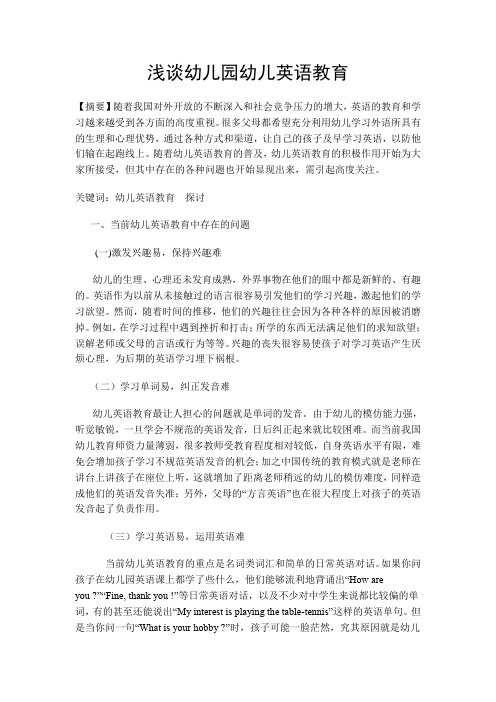 浅谈幼儿园幼儿英语教育

【摘要】随着我国对外开放的不断深入和社会竞争压力的增大，英语的教育和学习越来越受到各方面的高度重视。很多父母都希望充分利用幼儿学习外语所具有的生理和心理优势，通过各种方式和渠道，让自己的孩子及早学习英语，以防他们输在起跑线上。随着幼儿英语教育的普及，幼儿英语教育的积极作用开始为大家所接受，但其中存在的各种问题也开始显现出来，需引起高度关注。

关键词：幼儿英语教育　探讨

一、当前幼儿英语教育中存在的问题

(一)激发兴趣易，保持兴趣难

幼儿的生理、心理还未发育成熟，外界事物在他们的眼中都是新鲜的、有趣的。英语作为以前从未接触过的语言很容易引发他们的学习兴趣，激起他们的学习欲望。然而，随着时间的推移，他们的兴趣往往会因为各种各样的原因被消磨掉。例如，在学习过程中遇到挫折和打击；所学的东西无法满足他们的求知欲望；误解老师或父母的言语或行为等等。兴趣的丧失很容易使孩子对学习英语产生厌烦心理，为后期的英语学习埋下祸根。

（二）学习单词易，纠正发音难

幼儿英语教育最让人担心的问题就是单词的发音。由于幼儿的模仿能力强，听觉敏锐，一旦学会不规范的英语发音，日后纠正起来就比较困难。而当前我国幼儿教育师资力量薄弱，很多教师受教育程度相对较低，自身英语水平有限，难免会增加孩子学习不规范英语发音的机会；加之中国传统的教育模式就是老师在讲台上讲孩子在座位上听，这就增加了距离老师稍远的幼儿的模仿难度，同样造成他们的英语发音失准；另外，父母的“方言英语”也在很大程度上对孩子的英语发音起了负责作用。

（三）学习英语易，运用英语难

当前幼儿英语教育的重点是名词类词汇和简单的日常英语对话。如果你问孩子在幼儿园英语课上都学了些什么，他们能够流利地背诵出“How are you ?”“Fine, thank you !”等日常英语对话，以及不少对中学生来说都比较偏的单词，有的甚至还能说出“My interest is playing the table-tennis”这样的英语单句。但是当你问一句“What is your hobby ?”时，孩子可能一脸茫然，究其原因就是幼儿